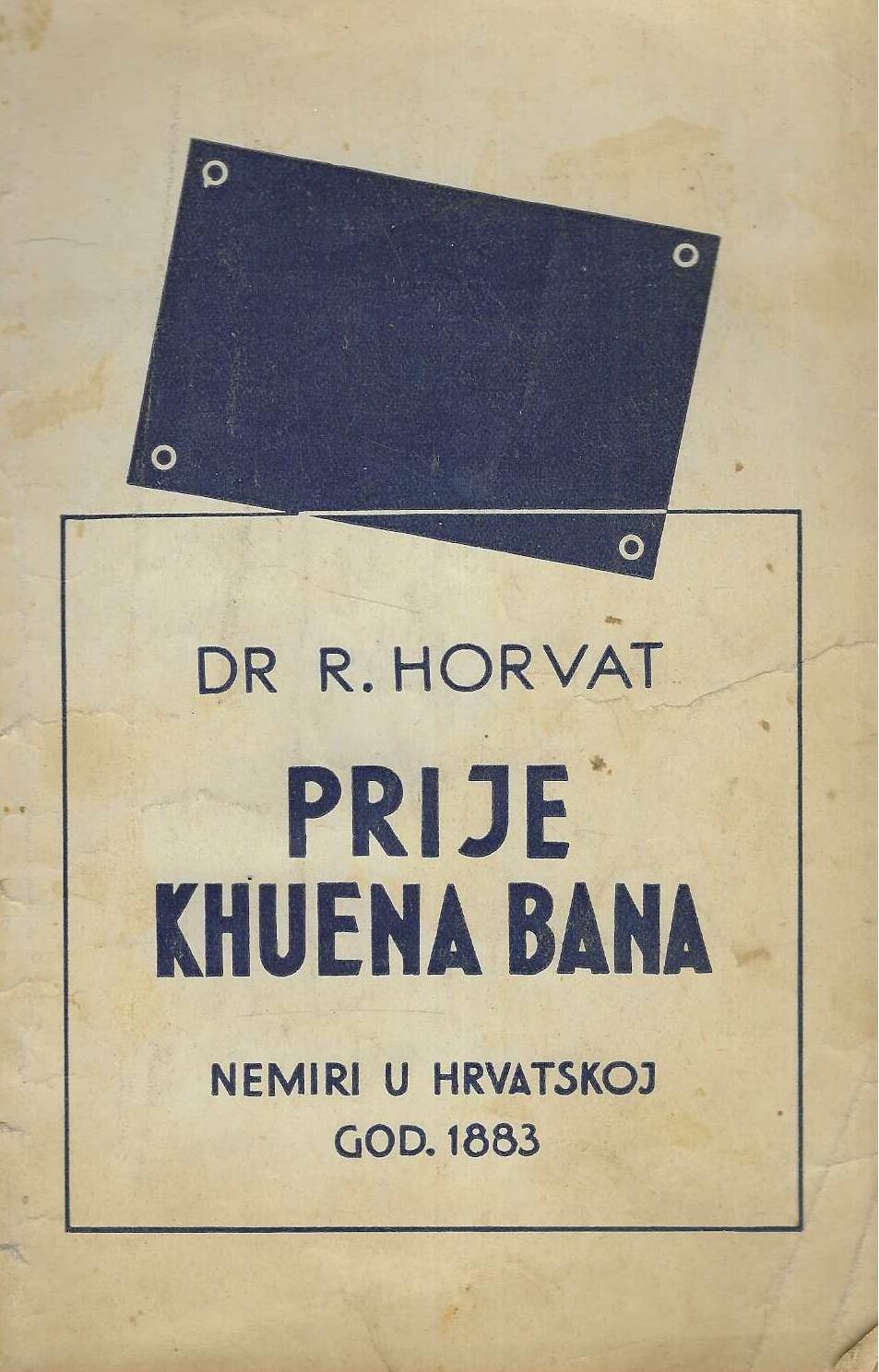 DR R. HORVAT

PRIJE KHUENA BANA

NEMIRI U HRVATSKOJ
GOD. 1883